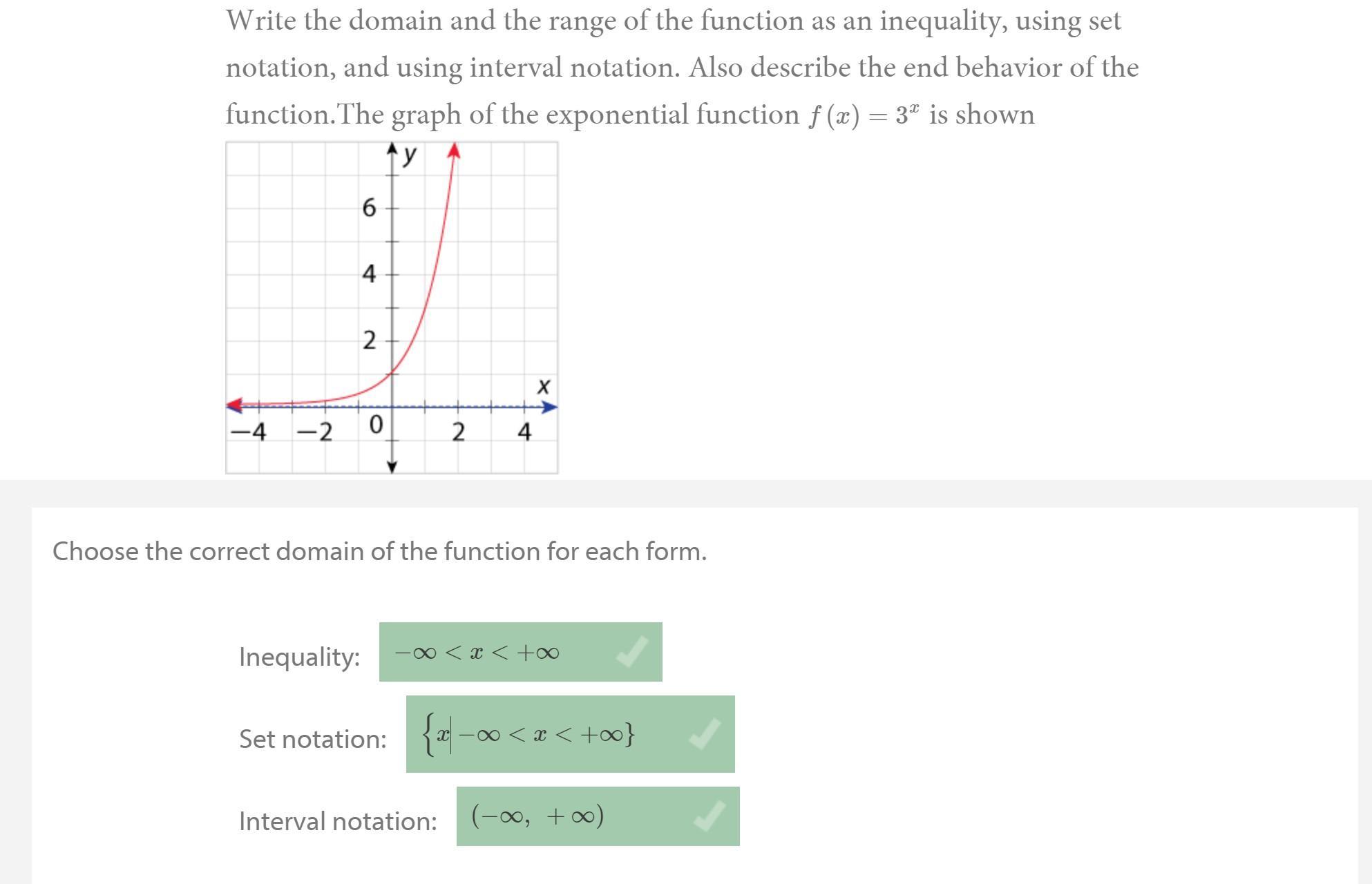 Write the domain and the range of the function as an inequality, using set notation, and using interval notation. Also describe the end behavior of the function.The graph of the exponential function $f(x) = 3^x$ is shown

y
6
4
2
x
−4 −2 0 2 4

Choose the correct domain of the function for each form.

Inequality: $-\infty < x < +\infty$

Set notation: $\{x | -\infty < x < +\infty\}$

Interval notation: $(-\infty, +\infty)$